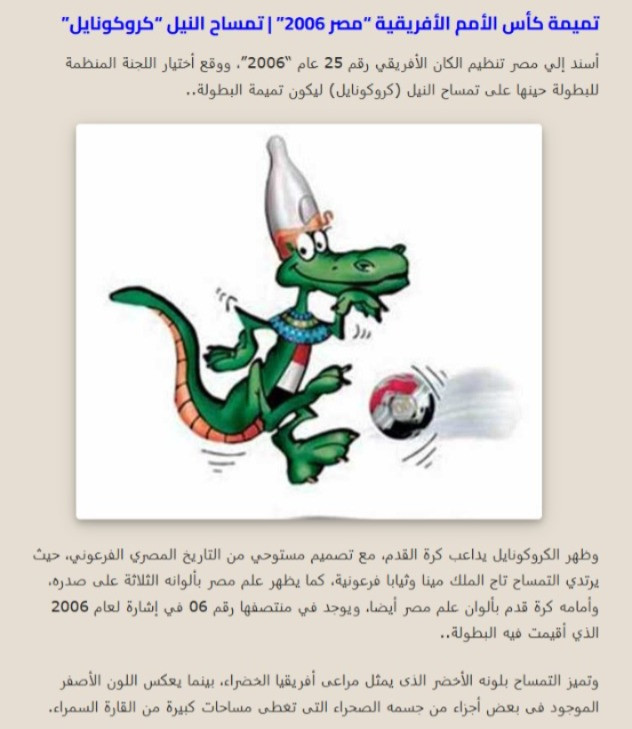 تميمة كأس الأمم الأفريقية "مصر 2006" | تمساح النيل "كروكونايل"

أسند إلي مصر تنظيم الكان الأفريقي رقم 25 عام "2006"، ووقع أختيار اللجنة المنظمة للبطولة حينها على تمساح النيل (كروكونايل) ليكون تميمة البطولة..

وظهر الكروكونايل يداعب كرة القدم، مع تصميم مستوحي من التاريخ المصري الفرعوني، حيث يرتدي التمساح تاج الملك مينا وثيابا فرعونية، كما يظهر علم مصر بألوانه الثلاثة على صدره، وأمامه كرة قدم بألوان علم مصر أيضا، ويوجد في منتصفها رقم 06 في إشارة لعام 2006 الذي أقيمت فيه البطولة..

وتميز التمساح بلونه الأخضر الذى يمثل مراعى أفريقيا الخضراء، بينما يعكس اللون الأصفر الموجود فى بعض أجزاء من جسمه الصحراء التى تغطى مساحات كبيرة من القارة السمراء.